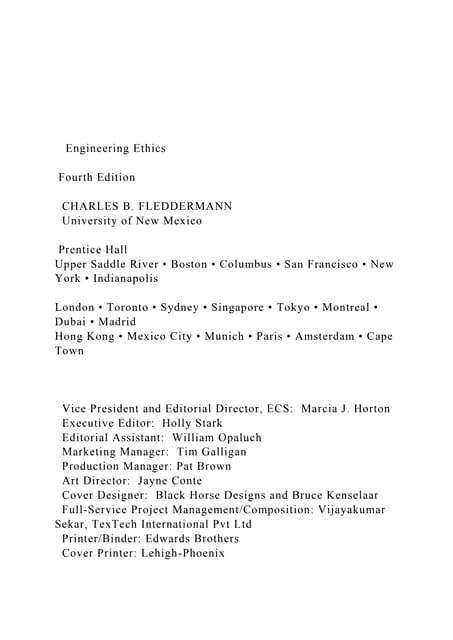 Engineering Ethics

Fourth Edition

CHARLES B. FLEDDERMANN
University of New Mexico

Prentice Hall
Upper Saddle River • Boston • Columbus • San Francisco • New York • Indianapolis

London • Toronto • Sydney • Singapore • Tokyo • Montreal • Dubai • Madrid
Hong Kong • Mexico City • Munich • Paris • Amsterdam • Cape Town

Vice President and Editorial Director, ECS: Marcia J. Horton
Executive Editor: Holly Stark
Editorial Assistant: William Opaluch
Marketing Manager: Tim Galligan
Production Manager: Pat Brown
Art Director: Jayne Conte
Cover Designer: Black Horse Designs and Bruce Kenselaar
Full-Service Project Management/Composition: Vijayakumar Sekar, TexTech International Pvt Ltd
Printer/Binder: Edwards Brothers
Cover Printer: Lehigh-Phoenix